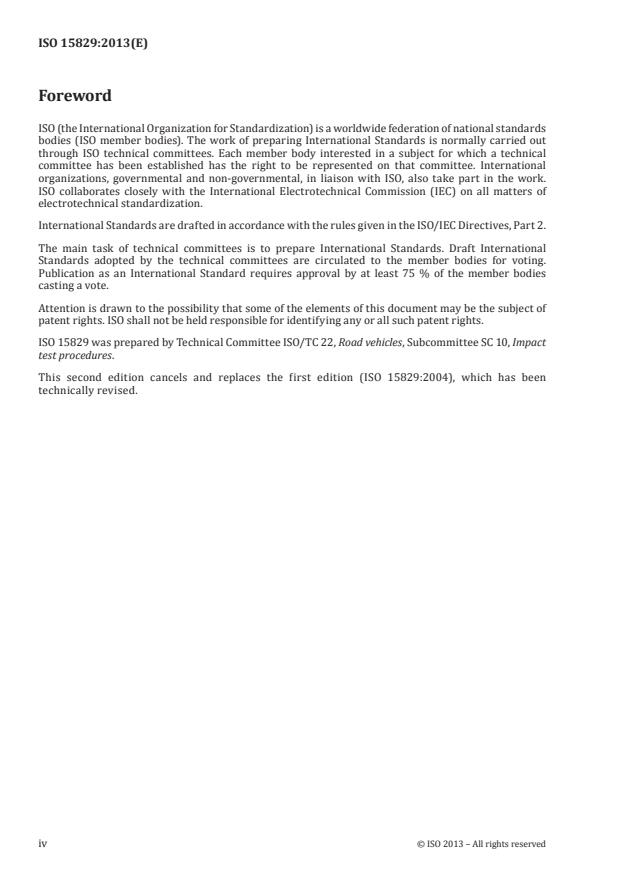 ISO 15829:2013(E)

Foreword

ISO (the International Organization for Standardization) is a worldwide federation of national standards bodies (ISO member bodies). The work of preparing International Standards is normally carried out through ISO technical committees. Each member body interested in a subject for which a technical committee has been established has the right to be represented on that committee. International organizations, governmental and non-governmental, in liaison with ISO, also take part in the work. ISO collaborates closely with the International Electrotechnical Commission (IEC) on all matters of electrotechnical standardization.

International Standards are drafted in accordance with the rules given in the ISO/IEC Directives, Part 2.

The main task of technical committees is to prepare International Standards. Draft International Standards adopted by the technical committees are circulated to the member bodies for voting. Publication as an International Standard requires approval by at least 75 % of the member bodies casting a vote.

Attention is drawn to the possibility that some of the elements of this document may be the subject of patent rights. ISO shall not be held responsible for identifying any or all such patent rights.

ISO 15829 was prepared by Technical Committee ISO/TC 22, Road vehicles, Subcommittee SC 10, Impact test procedures.

This second edition cancels and replaces the first edition (ISO 15829:2004), which has been technically revised.

iv

© ISO 2013 – All rights reserved